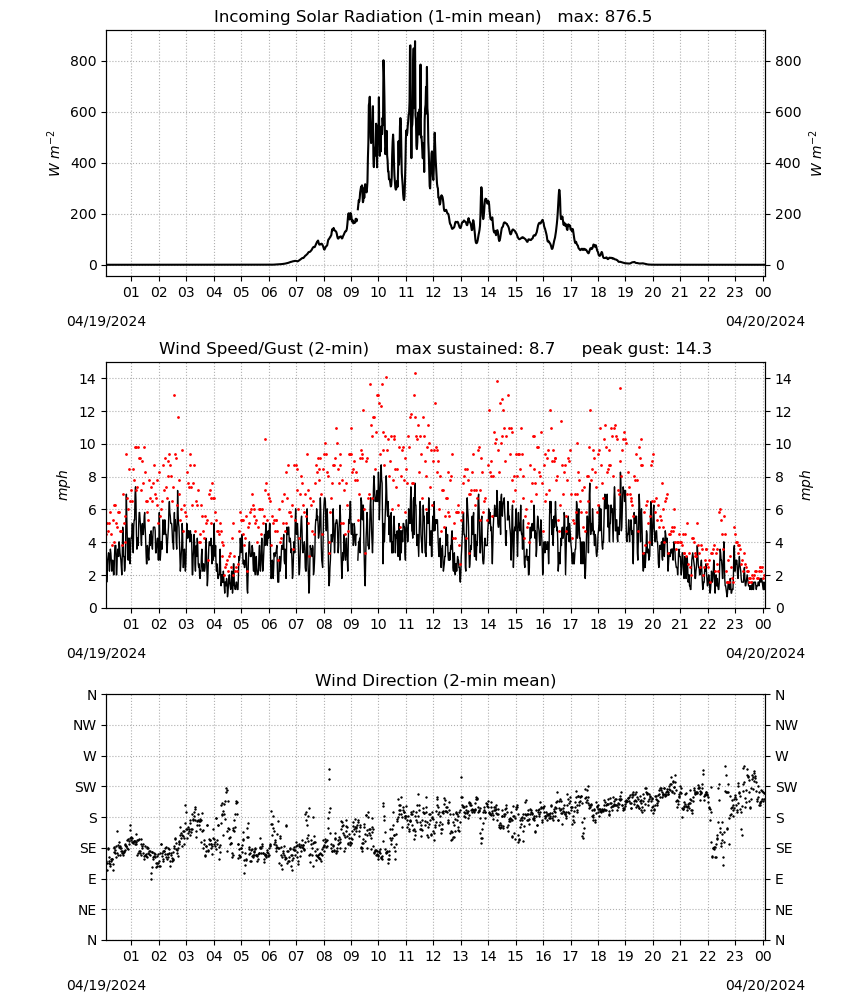 Incoming Solar Radiation (1-min mean)   max: 876.5

$W\ m^{-2}$

800
600
400
200
0

800
600
400
200
0

$W\ m^{-2}$

01 02 03 04 05 06 07 08 09 10 11 12 13 14 15 16 17 18 19 20 21 22 23 00

04/19/2024
04/20/2024

Wind Speed/Gust (2-min)     max sustained: 8.7     peak gust: 14.3

mph

14
12
10
8
6
4
2
0

14
12
10
8
6
4
2
0

mph

01 02 03 04 05 06 07 08 09 10 11 12 13 14 15 16 17 18 19 20 21 22 23 00

04/19/2024
04/20/2024

Wind Direction (2-min mean)

N
NW
W
SW
S
SE
E
NE
N

N
NW
W
SW
S
SE
E
NE
N

01 02 03 04 05 06 07 08 09 10 11 12 13 14 15 16 17 18 19 20 21 22 23 00

04/19/2024
04/20/2024